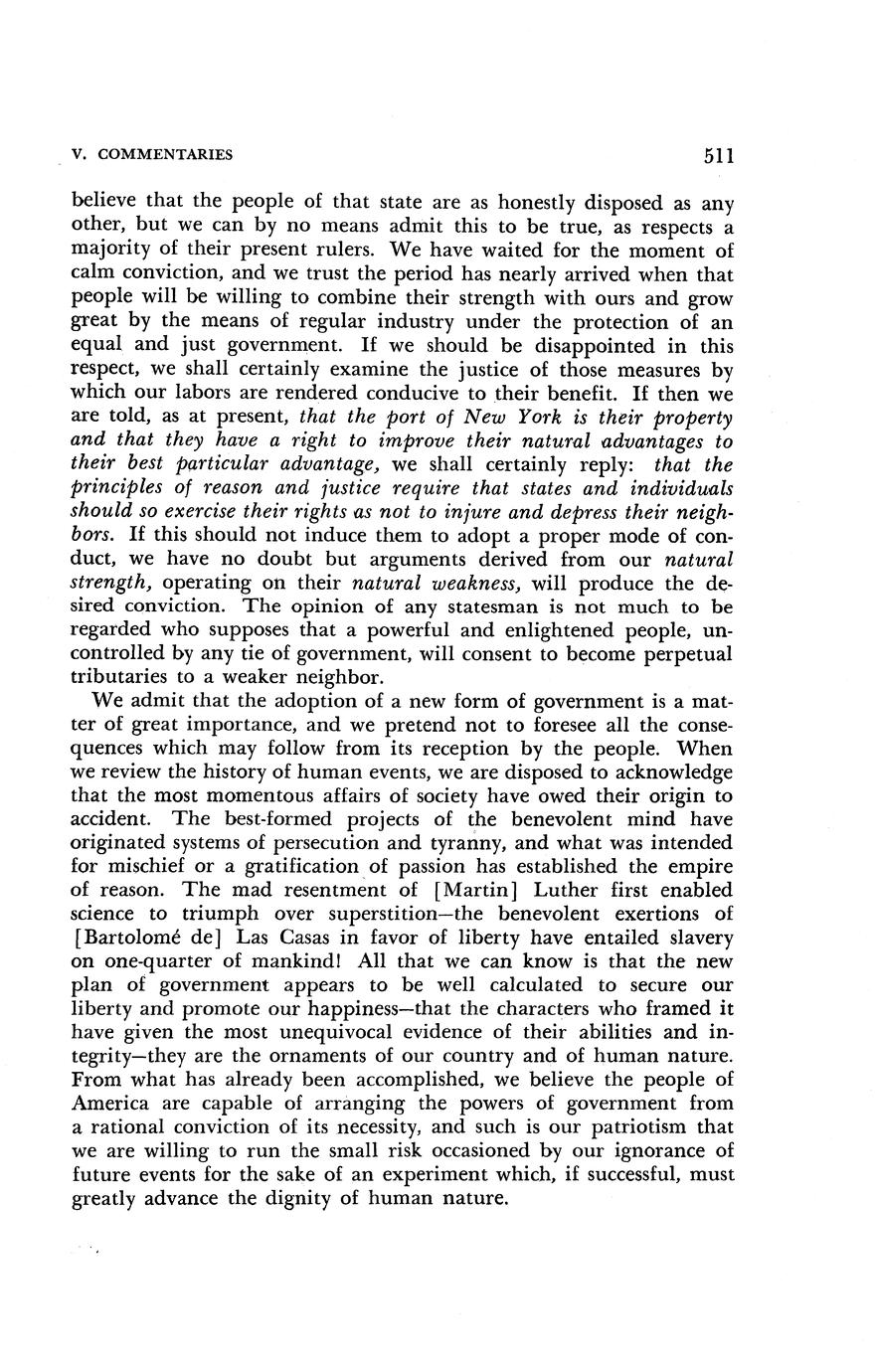 V. COMMENTARIES 511

believe that the people of that state are as honestly disposed as any other, but we can by no means admit this to be true, as respects a majority of their present rulers. We have waited for the moment of calm conviction, and we trust the period has nearly arrived when that people will be willing to combine their strength with ours and grow great by the means of regular industry under the protection of an equal and just government. If we should be disappointed in this respect, we shall certainly examine the justice of those measures by which our labors are rendered conducive to their benefit. If then we are told, as at present, that the port of New York is their property and that they have a right to improve their natural advantages to their best particular advantage, we shall certainly reply: that the principles of reason and justice require that states and individuals should so exercise their rights as not to injure and depress their neighbors. If this should not induce them to adopt a proper mode of conduct, we have no doubt but arguments derived from our natural strength, operating on their natural weakness, will produce the desired conviction. The opinion of any statesman is not much to be regarded who supposes that a powerful and enlightened people, uncontrolled by any tie of government, will consent to become perpetual tributaries to a weaker neighbor.

We admit that the adoption of a new form of government is a matter of great importance, and we pretend not to foresee all the consequences which may follow from its reception by the people. When we review the history of human events, we are disposed to acknowledge that the most momentous affairs of society have owed their origin to accident. The best-formed projects of the benevolent mind have originated systems of persecution and tyranny, and what was intended for mischief or a gratification of passion has established the empire of reason. The mad resentment of [Martin] Luther first enabled science to triumph over superstition—the benevolent exertions of [Bartolomé de] Las Casas in favor of liberty have entailed slavery on one-quarter of mankind! All that we can know is that the new plan of government appears to be well calculated to secure our liberty and promote our happiness—that the characters who framed it have given the most unequivocal evidence of their abilities and integrity—they are the ornaments of our country and of human nature. From what has already been accomplished, we believe the people of America are capable of arranging the powers of government from a rational conviction of its necessity, and such is our patriotism that we are willing to run the small risk occasioned by our ignorance of future events for the sake of an experiment which, if successful, must greatly advance the dignity of human nature.